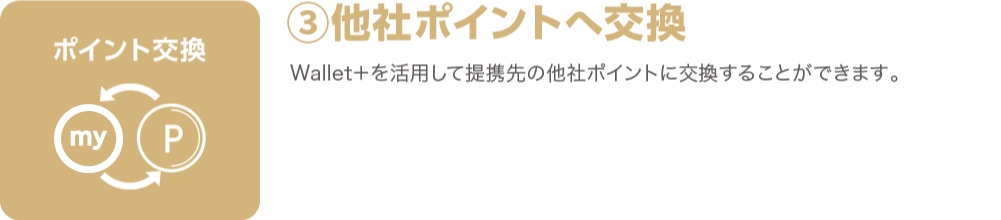 ポイント交換

my

P

③他社ポイントへ交換

Wallet+を活用して提携先の他社ポイントに交換することができます。